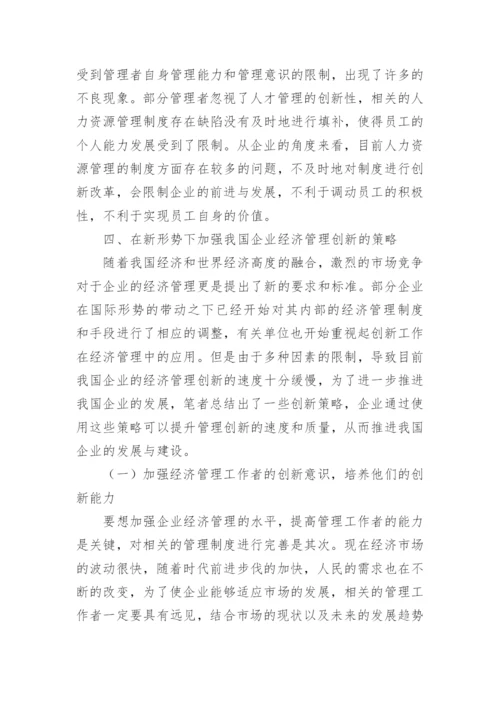 受到管理者自身管理能力和管理意识的限制，出现了许多的不良现象。部分管理者忽视了人才管理的创新性，相关的人力资源管理制度存在缺陷没有及时地进行填补，使得员工的个人能力发展受到了限制。从企业的角度来看，目前人力资源管理的制度方面存在较多的问题，不及时地对制度进行创新改革，会限制企业的前进与发展，不利于调动员工的积极性，不利于实现员工自身的价值。

四、在新形势下加强我国企业经济管理创新的策略

随着我国经济和世界经济高度的融合，激烈的市场竞争对于企业的经济管理更是提出了新的要求和标准。部分企业在国际形势的带动之下已经开始对其内部的经济管理制度和手段进行了相应的调整，有关单位也开始重视起创新工作在经济管理中的应用。但是由于多种因素的限制，导致目前我国企业的经济管理创新的速度十分缓慢，为了进一步推进我国企业的发展，笔者总结出了一些创新策略，企业通过使用这些策略可以提升管理创新的速度和质量，从而推进我国企业的发展与建设。

（一）加强经济管理工作者的创新意识，培养他们的创新能力

要想加强企业经济管理的水平，提高管理工作者的能力是关键，对相关的管理制度进行完善是其次。现在经济市场的波动很快，随着时代前进步伐的加快，人民的需求也在不断的改变，为了使企业能够适应市场的发展，相关的管理工作者一定要具有远见，结合市场的现状以及未来的发展趋势